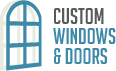 CUSTOM
WINDOWS
& DOORS